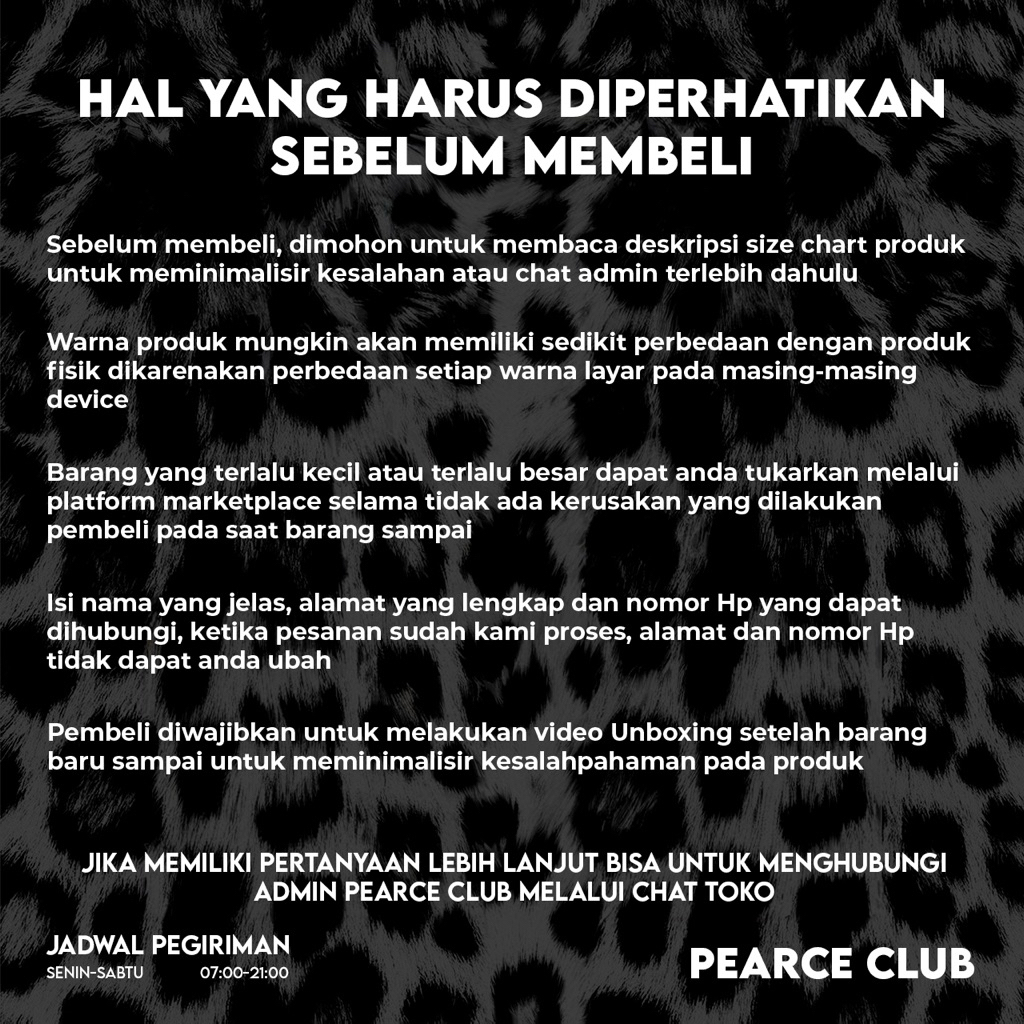 HAL YANG HARUS DIPERHATIKAN SEBELUM MEMBELI

Sebelum membeli, dimohon untuk membaca deskripsi size chart produk untuk meminimalisir kesalahan atau chat admin terlebih dahulu

Warna produk mungkin akan memiliki sedikit perbedaan dengan produk fisik dikarenakan perbedaan setiap warna layar pada masing-masing device

Barang yang terlalu kecil atau terlalu besar dapat anda tukarkan melalui platform marketplace selama tidak ada kerusakan yang dilakukan pembeli pada saat barang sampai

Isi nama yang jelas, alamat yang lengkap dan nomor Hp yang dapat dihubungi, ketika pesanan sudah kami proses, alamat dan nomor Hp tidak dapat anda ubah

Pembeli diwajibkan untuk melakukan video Unboxing setelah barang baru sampai untuk meminimalisir kesalahpahaman pada produk

JIKA MEMILIKI PERTANYAAN LEBIH LANJUT BISA UNTUK MENGHUBUNGI ADMIN PEARCE CLUB MELALUI CHAT TOKO

JADWAL PEGIRIMAN
SENIN-SABTU 07:00-21:00

PEARCE CLUB